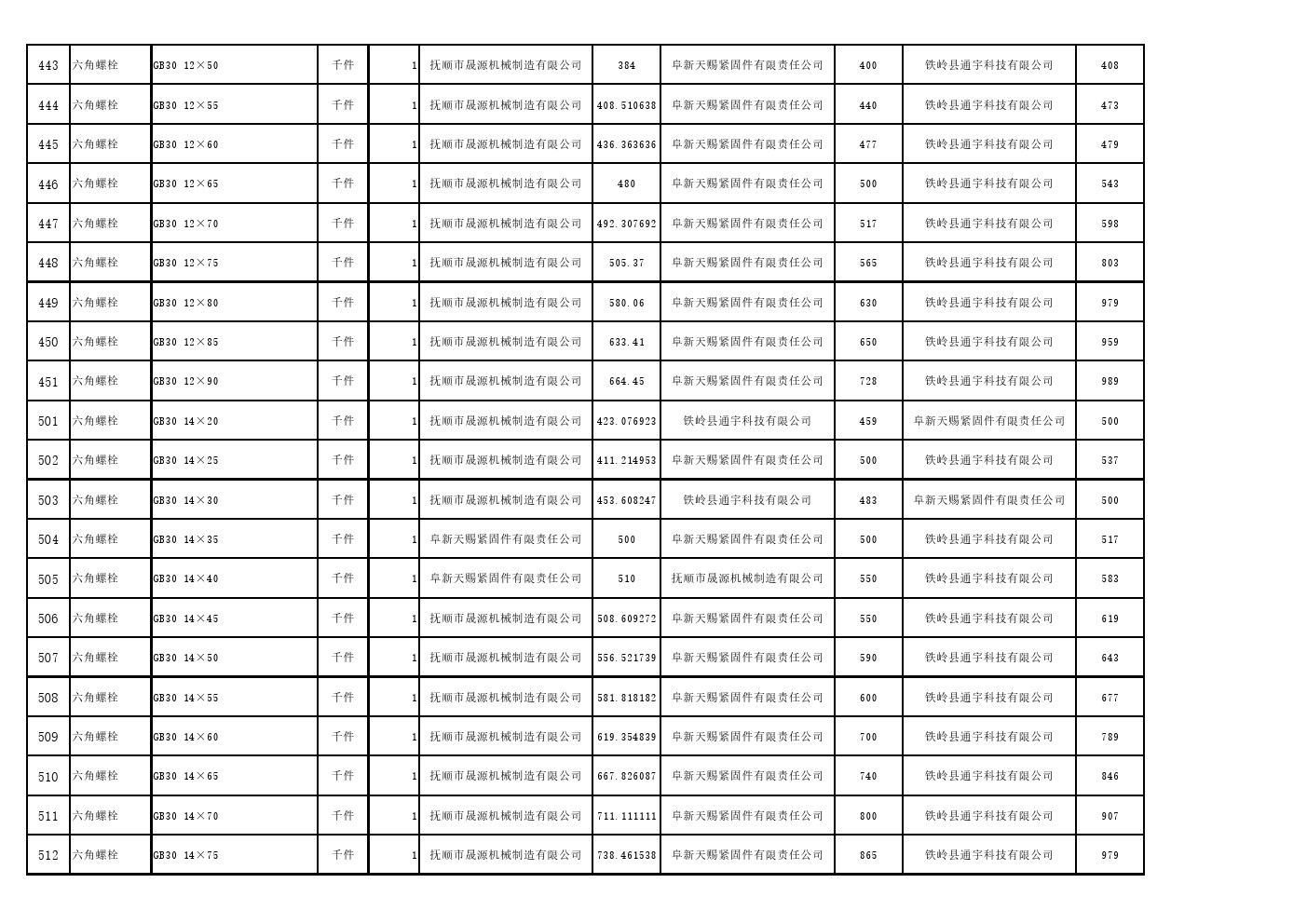 | 443 | 六角螺栓 | GB30 12×50 | 千件 | 1 | 抚顺市晟源机械制造有限公司 | 384 | 阜新天赐紧固件有限责任公司 | 400 | 铁岭县通宇科技有限公司 | 408 |
|---|---|---|---|---|---|---|---|---|---|---|
| 444 | 六角螺栓 | GB30 12×55 | 千件 | 1 | 抚顺市晟源机械制造有限公司 | 408.510638 | 阜新天赐紧固件有限责任公司 | 440 | 铁岭县通宇科技有限公司 | 473 |
| 445 | 六角螺栓 | GB30 12×60 | 千件 | 1 | 抚顺市晟源机械制造有限公司 | 436.363636 | 阜新天赐紧固件有限责任公司 | 477 | 铁岭县通宇科技有限公司 | 479 |
| 446 | 六角螺栓 | GB30 12×65 | 千件 | 1 | 抚顺市晟源机械制造有限公司 | 480 | 阜新天赐紧固件有限责任公司 | 500 | 铁岭县通宇科技有限公司 | 543 |
| 447 | 六角螺栓 | GB30 12×70 | 千件 | 1 | 抚顺市晟源机械制造有限公司 | 492.307692 | 阜新天赐紧固件有限责任公司 | 517 | 铁岭县通宇科技有限公司 | 598 |
| 448 | 六角螺栓 | GB30 12×75 | 千件 | 1 | 抚顺市晟源机械制造有限公司 | 505.37 | 阜新天赐紧固件有限责任公司 | 565 | 铁岭县通宇科技有限公司 | 803 |
| 449 | 六角螺栓 | GB30 12×80 | 千件 | 1 | 抚顺市晟源机械制造有限公司 | 580.06 | 阜新天赐紧固件有限责任公司 | 630 | 铁岭县通宇科技有限公司 | 979 |
| 450 | 六角螺栓 | GB30 12×85 | 千件 | 1 | 抚顺市晟源机械制造有限公司 | 633.41 | 阜新天赐紧固件有限责任公司 | 650 | 铁岭县通宇科技有限公司 | 959 |
| 451 | 六角螺栓 | GB30 12×90 | 千件 | 1 | 抚顺市晟源机械制造有限公司 | 664.45 | 阜新天赐紧固件有限责任公司 | 728 | 铁岭县通宇科技有限公司 | 989 |
| 501 | 六角螺栓 | GB30 14×20 | 千件 | 1 | 抚顺市晟源机械制造有限公司 | 423.076923 | 铁岭县通宇科技有限公司 | 459 | 阜新天赐紧固件有限责任公司 | 500 |
| 502 | 六角螺栓 | GB30 14×25 | 千件 | 1 | 抚顺市晟源机械制造有限公司 | 411.214953 | 阜新天赐紧固件有限责任公司 | 500 | 铁岭县通宇科技有限公司 | 537 |
| 503 | 六角螺栓 | GB30 14×30 | 千件 | 1 | 抚顺市晟源机械制造有限公司 | 453.608247 | 铁岭县通宇科技有限公司 | 483 | 阜新天赐紧固件有限责任公司 | 500 |
| 504 | 六角螺栓 | GB30 14×35 | 千件 | 1 | 阜新天赐紧固件有限责任公司 | 500 | 阜新天赐紧固件有限责任公司 | 500 | 铁岭县通宇科技有限公司 | 517 |
| 505 | 六角螺栓 | GB30 14×40 | 千件 | 1 | 阜新天赐紧固件有限责任公司 | 510 | 抚顺市晟源机械制造有限公司 | 550 | 铁岭县通宇科技有限公司 | 583 |
| 506 | 六角螺栓 | GB30 14×45 | 千件 | 1 | 抚顺市晟源机械制造有限公司 | 508.609272 | 阜新天赐紧固件有限责任公司 | 550 | 铁岭县通宇科技有限公司 | 619 |
| 507 | 六角螺栓 | GB30 14×50 | 千件 | 1 | 抚顺市晟源机械制造有限公司 | 556.521739 | 阜新天赐紧固件有限责任公司 | 590 | 铁岭县通宇科技有限公司 | 643 |
| 508 | 六角螺栓 | GB30 14×55 | 千件 | 1 | 抚顺市晟源机械制造有限公司 | 581.818182 | 阜新天赐紧固件有限责任公司 | 600 | 铁岭县通宇科技有限公司 | 677 |
| 509 | 六角螺栓 | GB30 14×60 | 千件 | 1 | 抚顺市晟源机械制造有限公司 | 619.354839 | 阜新天赐紧固件有限责任公司 | 700 | 铁岭县通宇科技有限公司 | 789 |
| 510 | 六角螺栓 | GB30 14×65 | 千件 | 1 | 抚顺市晟源机械制造有限公司 | 667.826087 | 阜新天赐紧固件有限责任公司 | 740 | 铁岭县通宇科技有限公司 | 846 |
| 511 | 六角螺栓 | GB30 14×70 | 千件 | 1 | 抚顺市晟源机械制造有限公司 | 711.111111 | 阜新天赐紧固件有限责任公司 | 800 | 铁岭县通宇科技有限公司 | 907 |
| 512 | 六角螺栓 | GB30 14×75 | 千件 | 1 | 抚顺市晟源机械制造有限公司 | 738.461538 | 阜新天赐紧固件有限责任公司 | 865 | 铁岭县通宇科技有限公司 | 979 |